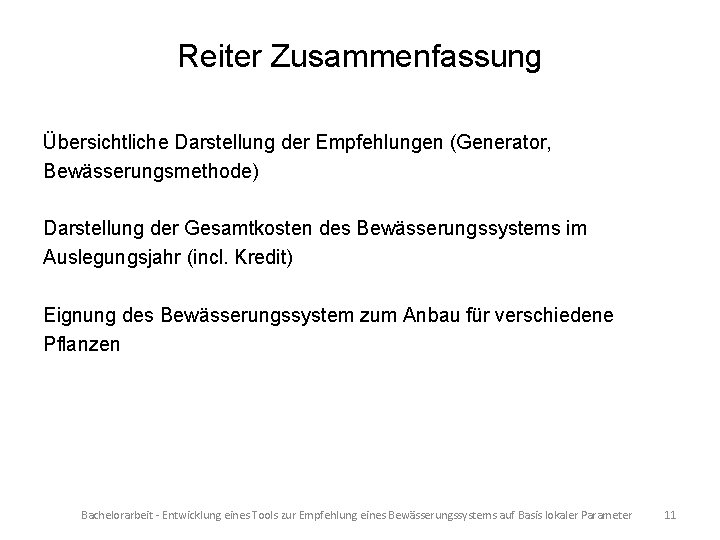 Reiter Zusammenfassung

Übersichtliche Darstellung der Empfehlungen (Generator, Bewässerungsmethode)

Darstellung der Gesamtkosten des Bewässerungssystems im Auslegungsjahr (incl. Kredit)

Eignung des Bewässerungssystem zum Anbau für verschiedene Pflanzen

Bachelorarbeit - Entwicklung eines Tools zur Empfehlung eines Bewässerungssystems auf Basis lokaler Parameter 11